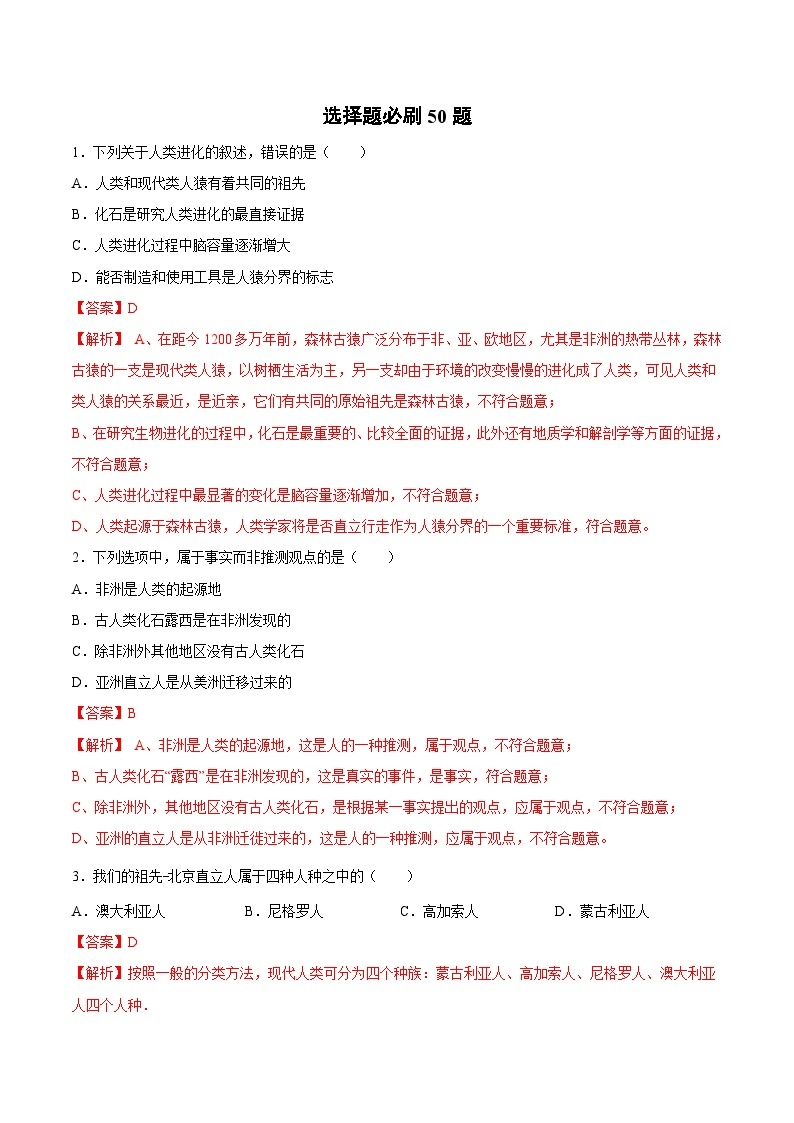 选择题必刷 50 题

1．下列关于人类进化的叙述，错误的是（　　）

A．人类和现代类人猿有着共同的祖先

B．化石是研究人类进化的最直接证据

C．人类进化过程中脑容量逐渐增大

D．能否制造和使用工具是人猿分界的标志

【答案】D

【解析】 A、在距今 1200 多万年前，森林古猿广泛分布于非、亚、欧地区，尤其是非洲的热带丛林，森林古猿的一支是现代类人猿，以树栖生活为主，另一支却由于环境的改变慢慢的进化成了人类，可见人类和类人猿的关系最近，是近亲，它们有共同的原始祖先是森林古猿，不符合题意；

B、在研究生物进化的过程中，化石是最重要的、比较全面的证据，此外还有地质学和解剖学等方面的证据，不符合题意；

C、人类进化过程中最显著的变化是脑容量逐渐增加，不符合题意；

D、人类起源于森林古猿，人类学家将是否直立行走作为人猿分界的一个重要标准，符合题意。

2．下列选项中，属于事实而非推测观点的是（　　）

A．非洲是人类的起源地

B．古人类化石露西是在非洲发现的

C．除非洲外其他地区没有古人类化石

D．亚洲直立人是从美洲迁移过来的

【答案】B

【解析】 A、非洲是人类的起源地，这是人的一种推测，属于观点，不符合题意；

B、古人类化石“露西”是在非洲发现的，这是真实的事件，是事实，符合题意；

C、除非洲外，其他地区没有古人类化石，是根据某一事实提出的观点，应属于观点，不符合题意；

D、亚洲的直立人是从非洲迁徙过来的，这是人的一种推测，应属于观点，不符合题意。

3．我们的祖先-北京直立人属于四种人种之中的（　　）

A．澳大利亚人　　B．尼格罗人　　C．高加索人　　D．蒙古利亚人

【答案】D

【解析】按照一般的分类方法，现代人类可分为四个种族：蒙古利亚人、高加索人、尼格罗人、澳大利亚人四个人种．